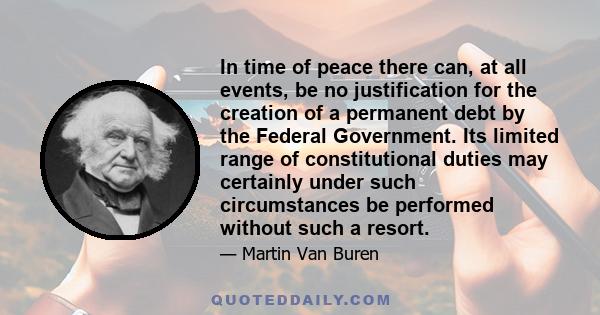 In time of peace there can, at all events, be no justification for the creation of a permanent debt by the Federal Government. Its limited range of constitutional duties may certainly under such circumstances be performed without such a resort.

— Martin Van Buren

QUOTEDDAILY.COM